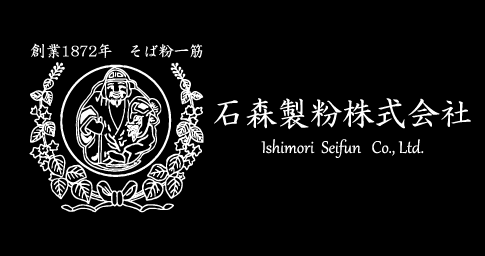 創業1872年　そば粉一筋

石森製粉株式会社
Ishimori Seifun Co., Ltd.